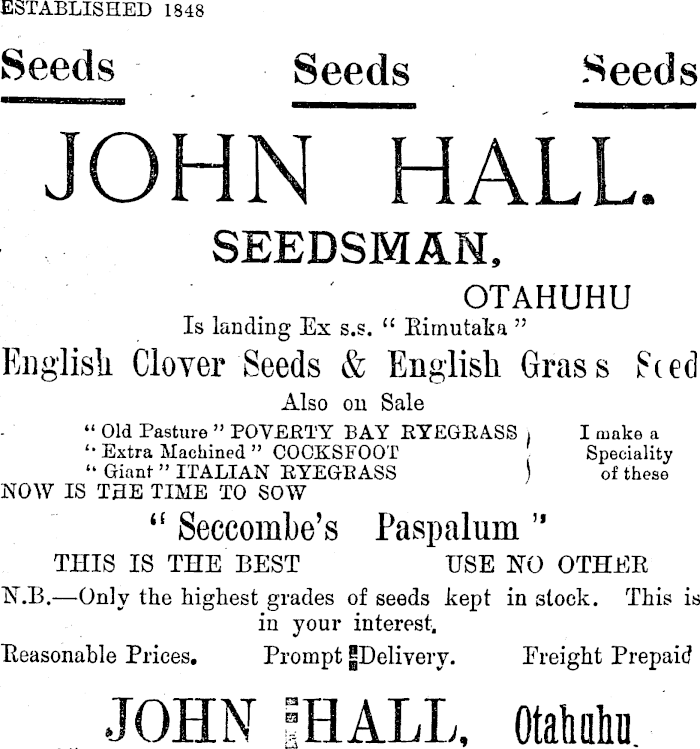 ESTABLISHED 1848

Seeds Seeds Seeds

JOHN HALL.

SEEDSMAN,

OTAHUHU

Is landing Ex s.s. "Rimutaka"

English Clover Seeds & English Grass Seed

Also on Sale

"Old Pasture" POVERTY BAY RYEGRASS
"Extra Machined" COCKSFOOT
"Giant" ITALIAN RYEGRASS

I make a Speciality of these

NOW IS THE TIME TO SOW

"Seccombe's Paspalum"

THIS IS THE BEST USE NO OTHER

N.B.—Only the highest grades of seeds kept in stock. This is in your interest.

Reasonable Prices. Prompt Delivery. Freight Prepaid

JOHN HALL, Otahuhu